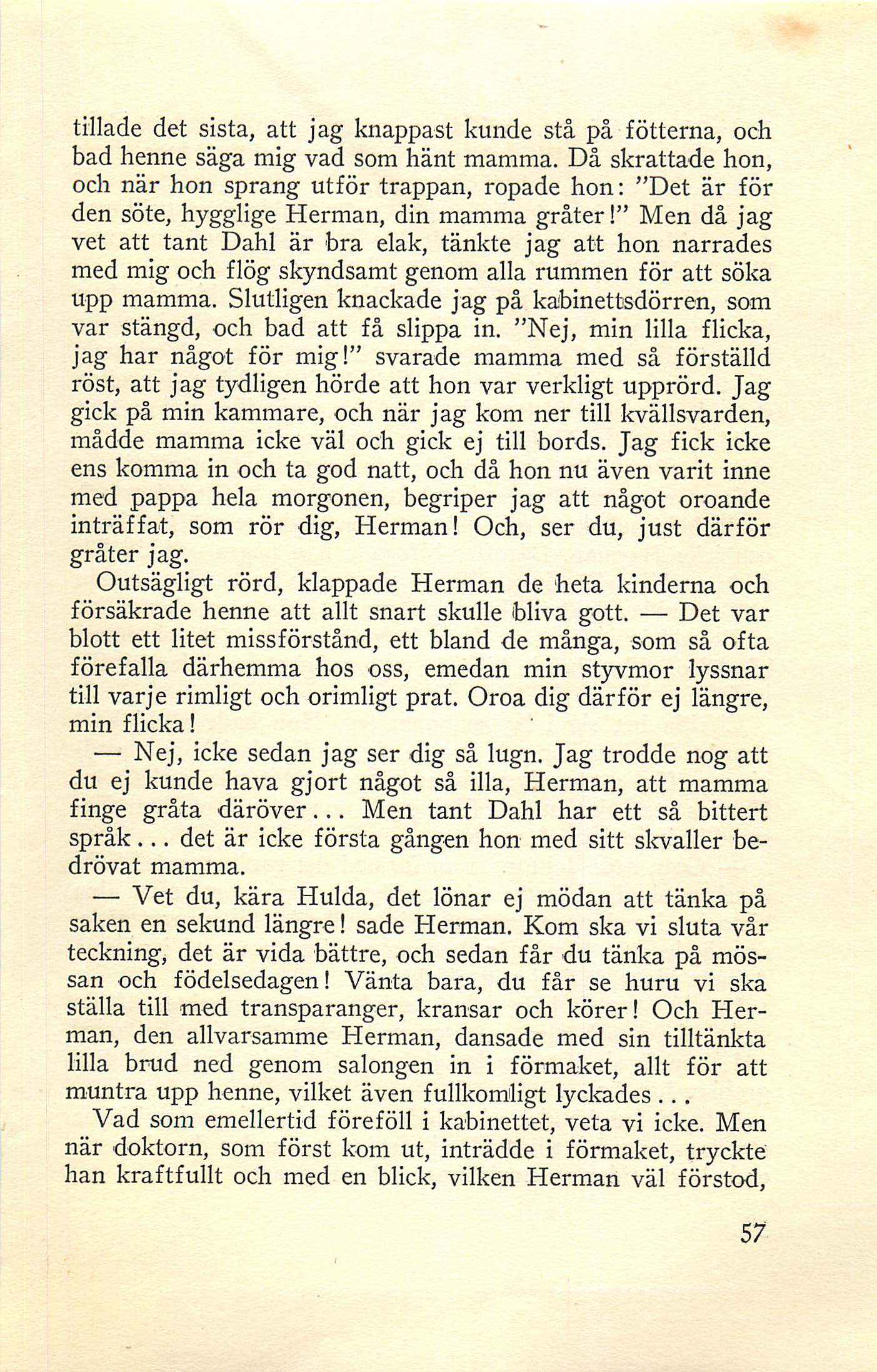 tillade det sista, att jag knappast kunde stå på fötterna, och bad henne säga mig vad som hänt mamma. Då skrattade hon, och när hon sprang utför trappan, ropade hon: "Det är för den söte, hygglige Herman, din mamma gråter!" Men då jag vet att tant Dahl är bra elak, tänkte jag att hon narrades med mig och flög skyndsamt genom alla rummen för att söka upp mamma. Slutligen knackade jag på kabinettsdörren, som var stängd, och bad att få slippa in. "Nej, min lilla flicka, jag har något för mig!" svarade mamma med så förställd röst, att jag tydligen hörde att hon var verkligt upprörd. Jag gick på min kammare, och när jag kom ner till kvällsvarden, mådde mamma icke väl och gick ej till bords. Jag fick icke ens komma in och ta god natt, och då hon nu även varit inne med pappa hela morgonen, begriper jag att något oroande inträffat, som rör dig, Herman! Och, ser du, just därför gråter jag.

Outsägligt rörd, klappade Herman de heta kinderna och försäkrade henne att allt snart skulle bliva gott. — Det var blott ett litet missförstånd, ett bland de många, som så ofta förefalla därhemma hos oss, emedan min styvmor lyssnar till varje rimligt och orimligt prat. Oroa dig därför ej längre, min flicka!

— Nej, icke sedan jag ser dig så lugn. Jag trodde nog att du ej kunde hava gjort något så illa, Herman, att mamma finge gråta däröver... Men tant Dahl har ett så bittert språk... det är icke första gången hon med sitt skvaller bedrövat mamma.

— Vet du, kära Hulda, det lönar ej mödan att tänka på saken en sekund längre! sade Herman. Kom ska vi sluta vår teckning, det är vida bättre, och sedan får du tänka på mössan och födelsedagen! Vänta bara, du får se huru vi ska ställa till med transparanger, kransar och körer! Och Herman, den allvarsamme Herman, dansade med sin tilltänkta lilla brud ned genom salongen in i förmaket, allt för att muntra upp henne, vilket även fullkomligt lyckades...

Vad som emellertid föreföll i kabinettet, veta vi icke. Men när doktorn, som först kom ut, inträdde i förmaket, tryckte han kraftfullt och med en blick, vilken Herman väl förstod,

57